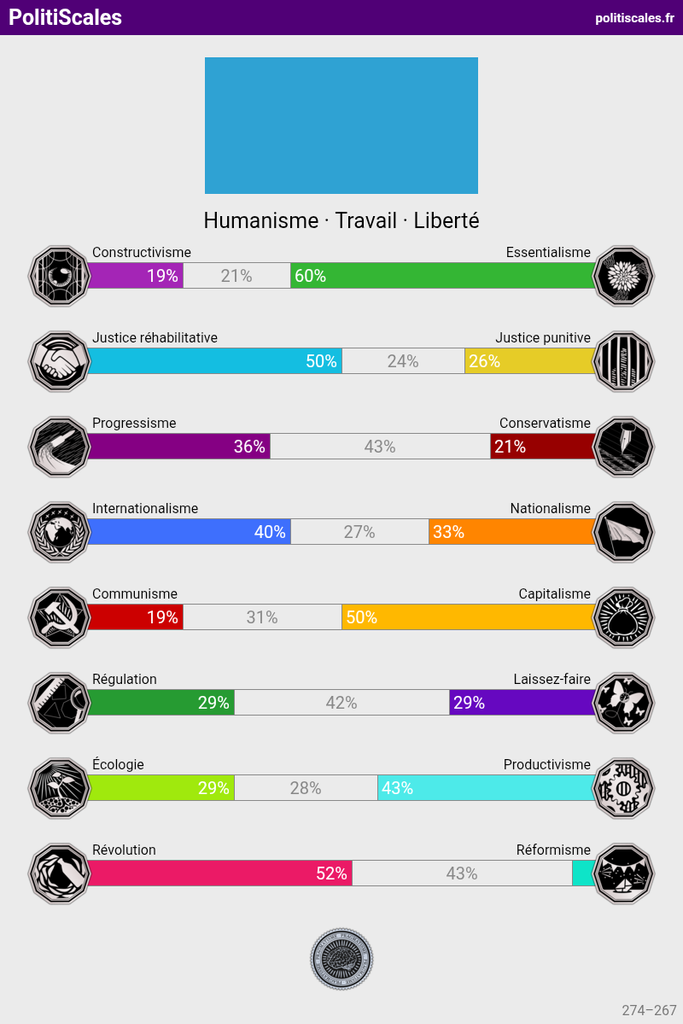 PolitiScales politiscales.fr

Humanisme · Travail · Liberté

Constructivisme Essentialisme
19% 21% 60%

Justice réhabilitative Justice punitive
50% 24% 26%

Progressisme Conservatisme
36% 43% 21%

Internationalisme Nationalisme
40% 27% 33%

Communisme Capitalisme
19% 31% 50%

Régulation Laissez-faire
29% 42% 29%

Écologie Productivisme
29% 28% 43%

Révolution Réformisme
52% 43%

274–267